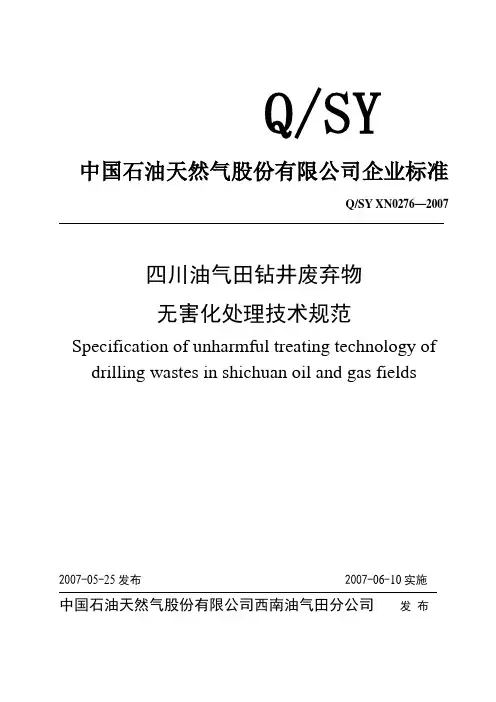 Q/SY

中国石油天然气股份有限公司企业标准

Q/SY XN0276—2007

四川油气田钻井废弃物

无害化处理技术规范

Specification of unharmful treating technology of drilling wastes in shichuan oil and gas fields

2007-05-25发布 2007-06-10实施

中国石油天然气股份有限公司西南油气田分公司 发布